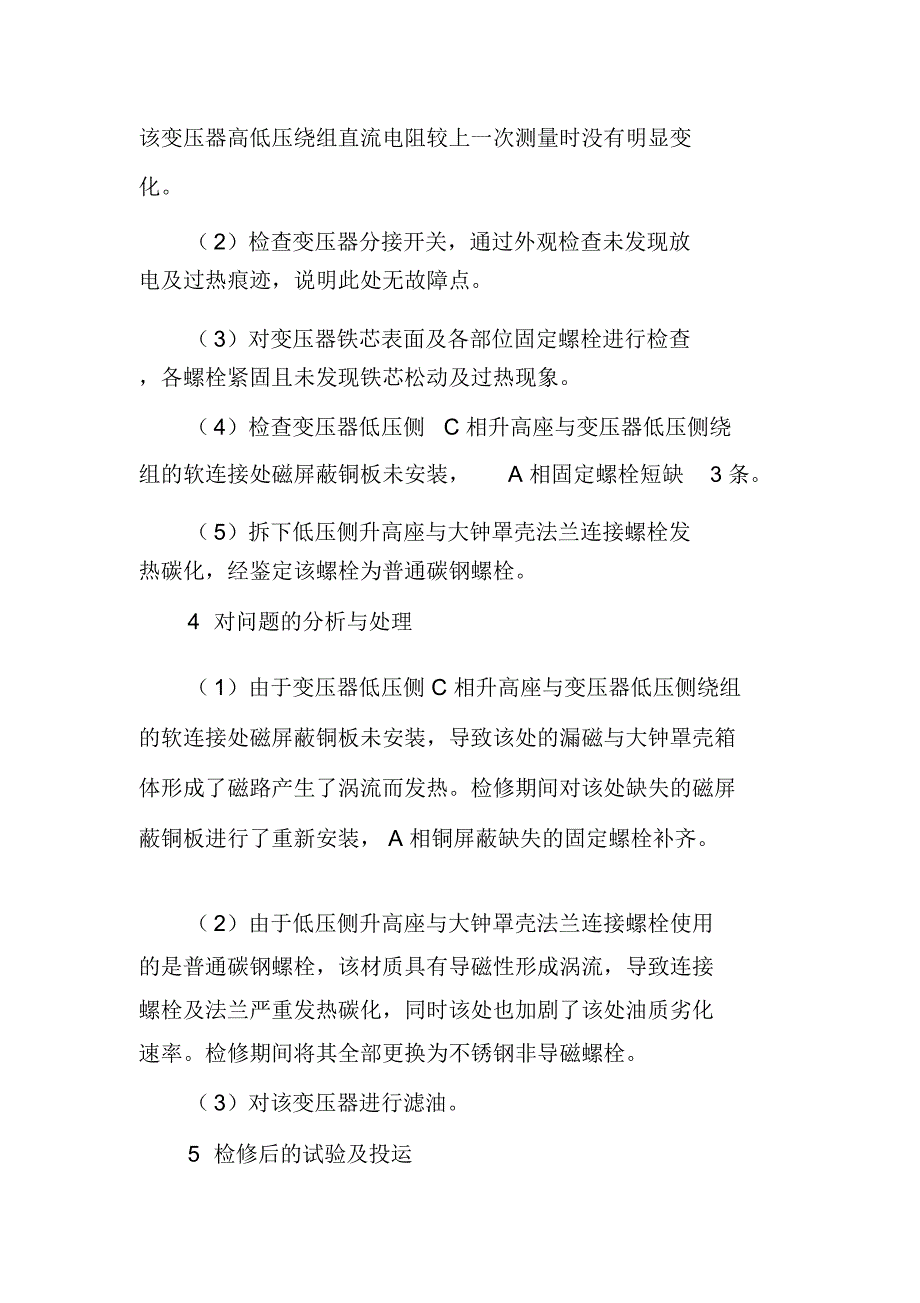 该变压器高低压绕组直流电阻较上一次测量时没有明显变化。

（2）检查变压器分接开关，通过外观检查未发现放电及过热痕迹，说明此处无故障点。

（3）对变压器铁芯表面及各部位固定螺栓进行检查，各螺栓紧固且未发现铁芯松动及过热现象。

（4）检查变压器低压侧 C 相升高座与变压器低压侧绕组的软连接处磁屏蔽铜板未安装， A 相固定螺栓短缺 3 条。

（5）拆下低压侧升高座与大钟罩壳法兰连接螺栓发热碳化，经鉴定该螺栓为普通碳钢螺栓。

4 对问题的分析与处理

（1）由于变压器低压侧 C 相升高座与变压器低压侧绕组的软连接处磁屏蔽铜板未安装，导致该处的漏磁与大钟罩壳箱体形成了磁路产生了涡流而发热。检修期间对该处缺失的磁屏蔽铜板进行了重新安装， A 相铜屏蔽缺失的固定螺栓补齐。

（2）由于低压侧升高座与大钟罩壳法兰连接螺栓使用的是普通碳钢螺栓，该材质具有导磁性形成涡流，导致连接螺栓及法兰严重发热碳化，同时该处也加剧了该处油质劣化速率。检修期间将其全部更换为不锈钢非导磁螺栓。

（3）对该变压器进行滤油。

5 检修后的试验及投运